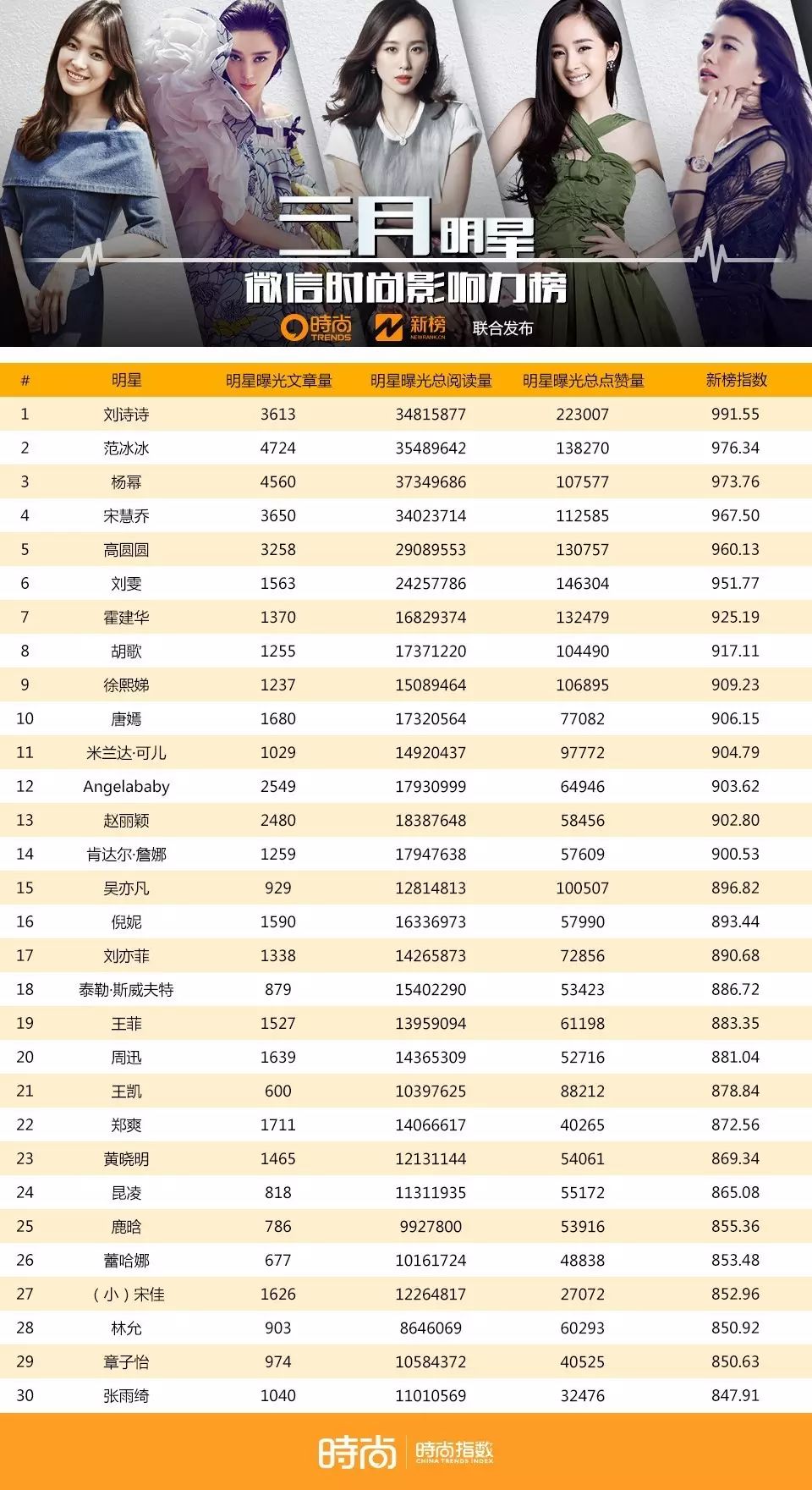 三月明星
微信时尚影响力榜
時尚 TRENDS 新榜 NEWRANK.CN 联合发布

| # | 明星 | 明星曝光文章量 | 明星曝光总阅读量 | 明星曝光总点赞量 | 新榜指数 |
|---|---|---|---|---|---|
| 1 | 刘诗诗 | 3613 | 34815877 | 223007 | 991.55 |
| 2 | 范冰冰 | 4724 | 35489642 | 138270 | 976.34 |
| 3 | 杨幂 | 4560 | 37349686 | 107577 | 973.76 |
| 4 | 宋慧乔 | 3650 | 34023714 | 112585 | 967.50 |
| 5 | 高圆圆 | 3258 | 29089553 | 130757 | 960.13 |
| 6 | 刘雯 | 1563 | 24257786 | 146304 | 951.77 |
| 7 | 霍建华 | 1370 | 16829374 | 132479 | 925.19 |
| 8 | 胡歌 | 1255 | 17371220 | 104490 | 917.11 |
| 9 | 徐熙娣 | 1237 | 15089464 | 106895 | 909.23 |
| 10 | 唐嫣 | 1680 | 17320564 | 77082 | 906.15 |
| 11 | 米兰达·可儿 | 1029 | 14920437 | 97772 | 904.79 |
| 12 | Angelababy | 2549 | 17930999 | 64946 | 903.62 |
| 13 | 赵丽颖 | 2480 | 18387648 | 58456 | 902.80 |
| 14 | 肯达尔·詹娜 | 1259 | 17947638 | 57609 | 900.53 |
| 15 | 吴亦凡 | 929 | 12814813 | 100507 | 896.82 |
| 16 | 倪妮 | 1590 | 16336973 | 57990 | 893.44 |
| 17 | 刘亦菲 | 1338 | 14265873 | 72856 | 890.68 |
| 18 | 泰勒·斯威夫特 | 879 | 15402290 | 53423 | 886.72 |
| 19 | 王菲 | 1527 | 13959094 | 61198 | 883.35 |
| 20 | 周迅 | 1639 | 14365309 | 52716 | 881.04 |
| 21 | 王凯 | 600 | 10397625 | 88212 | 878.84 |
| 22 | 郑爽 | 1711 | 14066617 | 40265 | 872.56 |
| 23 | 黄晓明 | 1465 | 12131144 | 54061 | 869.34 |
| 24 | 昆凌 | 818 | 11311935 | 55172 | 865.08 |
| 25 | 鹿晗 | 786 | 9927800 | 53916 | 855.36 |
| 26 | 蕾哈娜 | 677 | 10161724 | 48838 | 853.48 |
| 27 | （小）宋佳 | 1626 | 12264817 | 27072 | 852.96 |
| 28 | 林允 | 903 | 8646069 | 60293 | 850.92 |
| 29 | 章子怡 | 974 | 10584372 | 40525 | 850.63 |
| 30 | 张雨绮 | 1040 | 11010569 | 32476 | 847.91 |

時尚 | 時尚指数 CHINA TRENDS INDEX